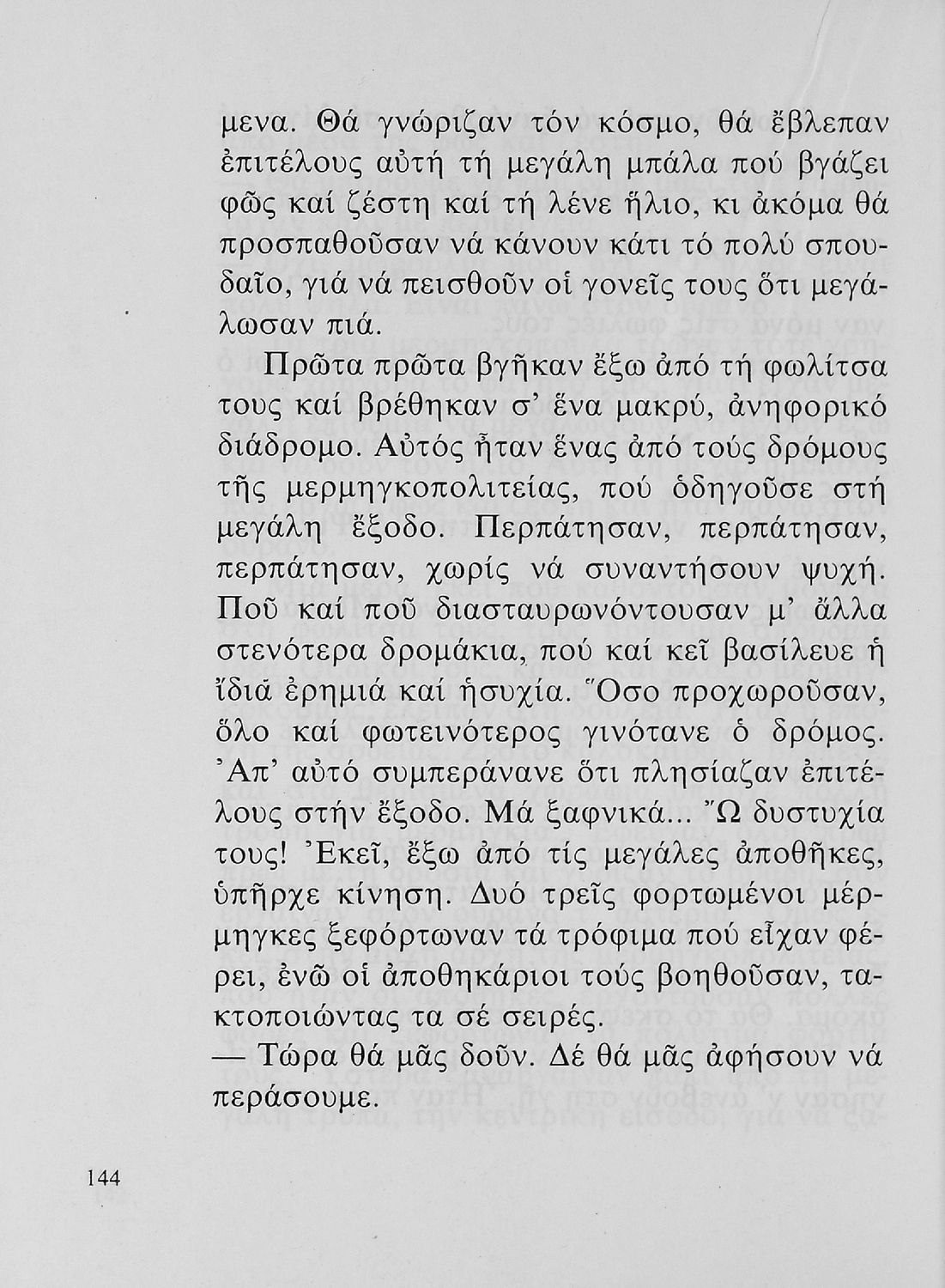 μενα. Θά γνώριζαν τόν κόσμο, θά ἔβλεπαν ἐπιτέλους αὐτή τή μεγάλη μπάλα πού βγάζει φῶς καί ζέστη καί τή λένε ἥλιο, κι ἀκόμα θά προσπαθοῦσαν νά κάνουν κάτι τό πολύ σπουδαῖο, γιά νά πεισθοῦν οἱ γονεῖς τους ὅτι μεγάλωσαν πιά.

Πρῶτα πρῶτα βγῆκαν ἔξω ἀπό τή φωλίτσα τους καί βρέθηκαν σ' ἕνα μακρύ, ἀνηφορικό διάδρομο. Αὐτός ἦταν ἕνας ἀπό τούς δρόμους τῆς μερμηγκοπολιτείας, πού ὁδηγοῦσε στή μεγάλη ἔξοδο. Περπάτησαν, περπάτησαν, περπάτησαν, χωρίς νά συναντήσουν ψυχή. Ποῦ καί ποῦ διασταυρωνόντουσαν μ' ἄλλα στενότερα δρομάκια, πού καί κεῖ βασίλευε ἡ ἴδιά ἐρημιά καί ἡσυχία. Ὅσο προχωροῦσαν, ὅλο καί φωτεινότερος γινότανε ὁ δρόμος. Ἀπ' αὐτό συμπεράνανε ὅτι πλησίαζαν ἐπιτέλους στήν ἔξοδο. Μά ξαφνικά... Ὤ δυστυχία τους! Ἐκεῖ, ἔξω ἀπό τίς μεγάλες ἀποθῆκες, ὑπῆρχε κίνηση. Δυό τρεῖς φορτωμένοι μέρμηγκες ξεφόρτωναν τά τρόφιμα πού εἶχαν φέρει, ἐνῶ οἱ ἀποθηκάριοι τούς βοηθοῦσαν, τακτοποιώντας τα σέ σειρές.

— Τώρα θά μᾶς δοῦν. Δέ θά μᾶς ἀφήσουν νά περάσουμε.

144